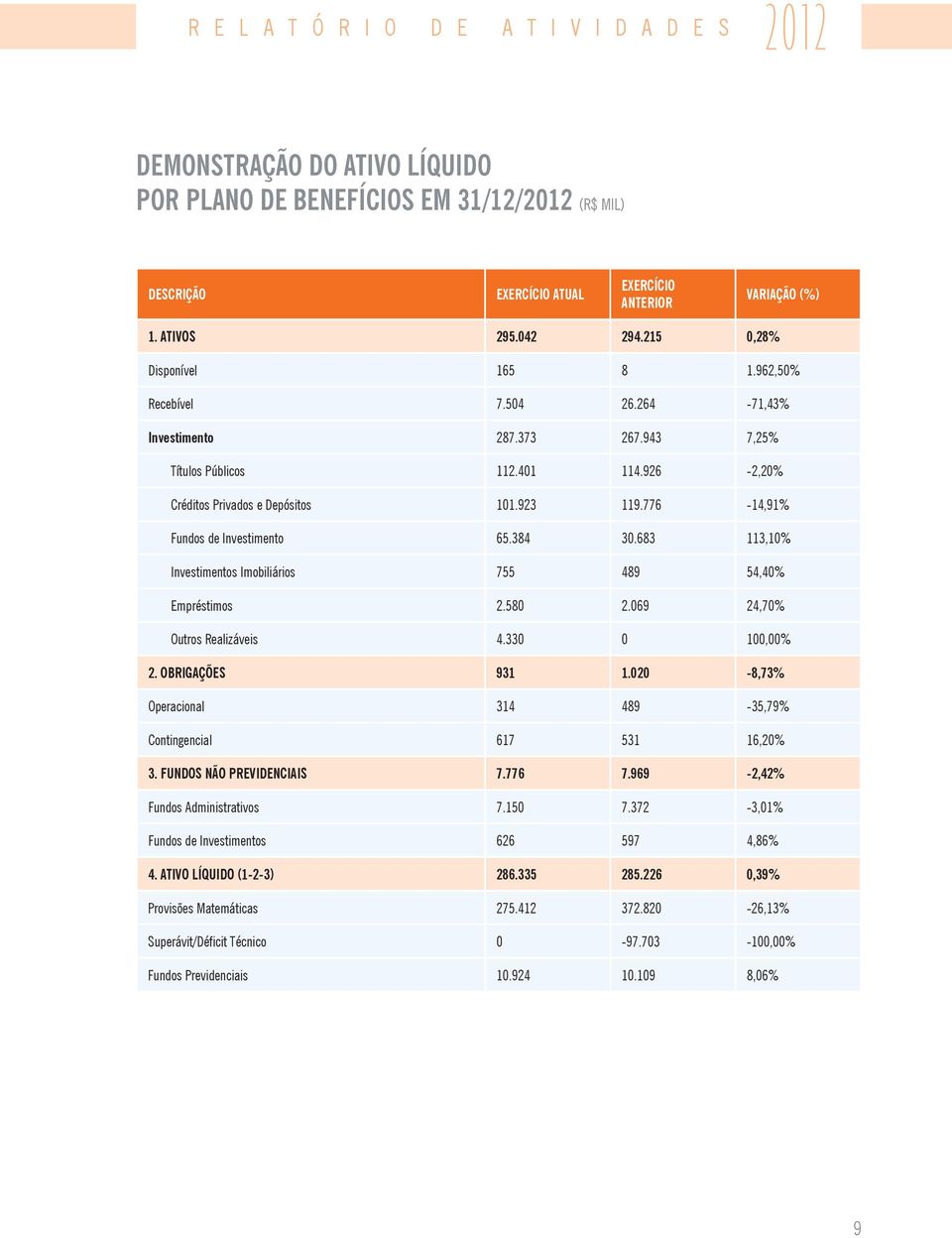 RELATÓRIO DE ATIVIDADES 2012

DEMONSTRAÇÃO DO ATIVO LÍQUIDO
POR PLANO DE BENEFÍCIOS EM 31/12/2012 (R$ MIL)

| DESCRIÇÃO | EXERCÍCIO ATUAL | EXERCÍCIO ANTERIOR | VARIAÇÃO (%) |
|---|---|---|---|
| 1. ATIVOS | 295.042 | 294.215 | 0,28% |
| Disponível | 165 | 8 | 1.962,50% |
| Recebível | 7.504 | 26.264 | -71,43% |
| Investimento | 287.373 | 267.943 | 7,25% |
| Títulos Públicos | 112.401 | 114.926 | -2,20% |
| Créditos Privados e Depósitos | 101.923 | 119.776 | -14,91% |
| Fundos de Investimento | 65.384 | 30.683 | 113,10% |
| Investimentos Imobiliários | 755 | 489 | 54,40% |
| Empréstimos | 2.580 | 2.069 | 24,70% |
| Outros Realizáveis | 4.330 | 0 | 100,00% |
| 2. OBRIGAÇÕES | 931 | 1.020 | -8,73% |
| Operacional | 314 | 489 | -35,79% |
| Contingencial | 617 | 531 | 16,20% |
| 3. FUNDOS NÃO PREVIDENCIAIS | 7.776 | 7.969 | -2,42% |
| Fundos Administrativos | 7.150 | 7.372 | -3,01% |
| Fundos de Investimentos | 626 | 597 | 4,86% |
| 4. ATIVO LÍQUIDO (1-2-3) | 286.335 | 285.226 | 0,39% |
| Provisões Matemáticas | 275.412 | 372.820 | -26,13% |
| Superávit/Déficit Técnico | 0 | -97.703 | -100,00% |
| Fundos Previdenciais | 10.924 | 10.109 | 8,06% |

9